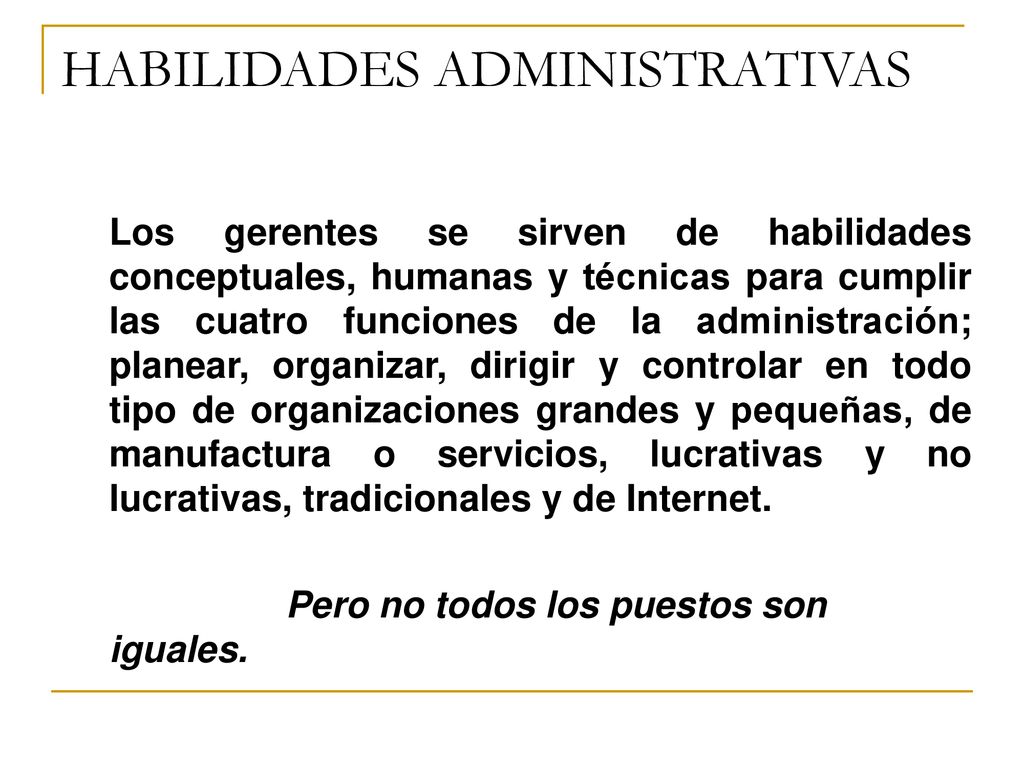 HABILIDADES ADMINISTRATIVAS

Los gerentes se sirven de habilidades conceptuales, humanas y técnicas para cumplir las cuatro funciones de la administración; planear, organizar, dirigir y controlar en todo tipo de organizaciones grandes y pequeñas, de manufactura o servicios, lucrativas y no lucrativas, tradicionales y de Internet.

Pero no todos los puestos son iguales.